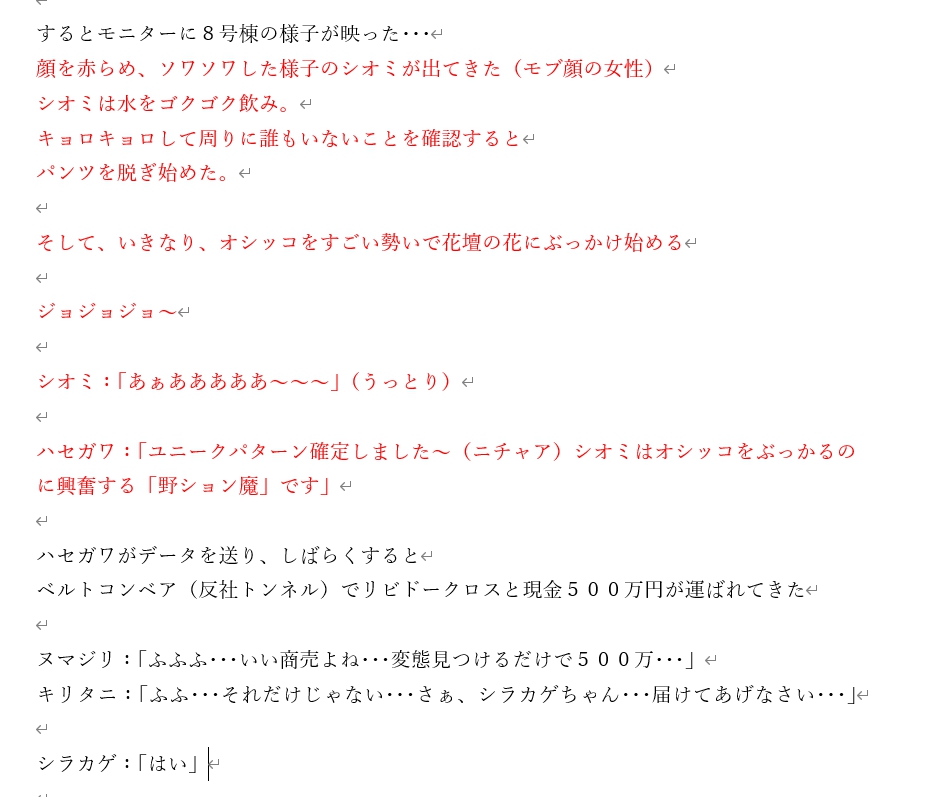 するとモニターに８号棟の様子が映った･･･

顔を赤らめ、ソワソワした様子のシオミが出てきた（モブ顔の女性）
シオミは水をゴクゴク飲み。
キョロキョロして周りに誰もいないことを確認すると
パンツを脱ぎ始めた。

そして、いきなり、オシッコをすごい勢いで花壇の花にぶっかけ始める

ジョジョジョ～

シオミ：「あぁああああ～～～」（うっとり）

ハセガワ：「ユニークパターン確定しました～（ニチャア）シオミはオシッコをぶっかるのに興奮する「野ション魔」です」

ハセガワがデータを送り、しばらくすると
ベルトコンベア（反社トンネル）でリビドークロスと現金５００万円が運ばれてきた

ヌマジリ：「ふふふ･･･いい商売よね･･･変態見つけるだけで５００万･･･」
キリタニ：「ふふ･･･それだけじゃない･･･さぁ、シラカゲちゃん･･･届けてあげなさい･･･」

シラカゲ：「はい」